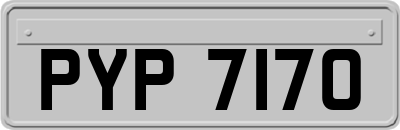 PYP 7170